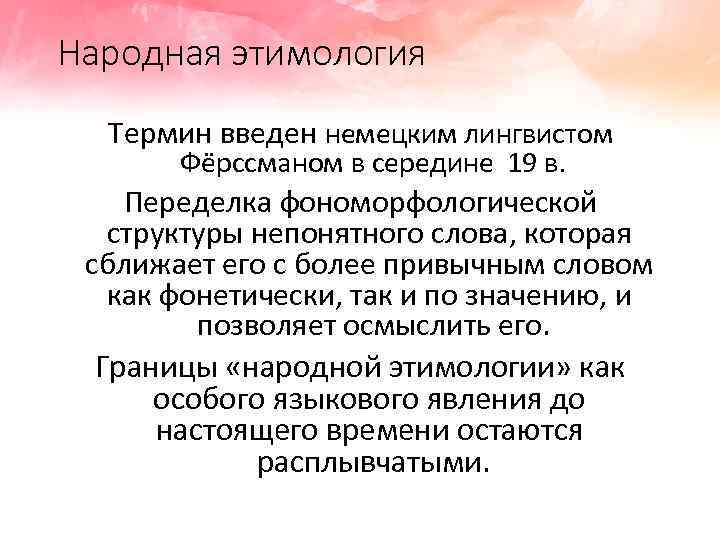 Народная этимология

Термин введен немецким лингвистом Фёрссманом в середине 19 в.

Переделка фономорфологической структуры непонятного слова, которая сближает его с более привычным словом как фонетически, так и по значению, и позволяет осмыслить его.

Границы «народной этимологии» как особого языкового явления до настоящего времени остаются расплывчатыми.